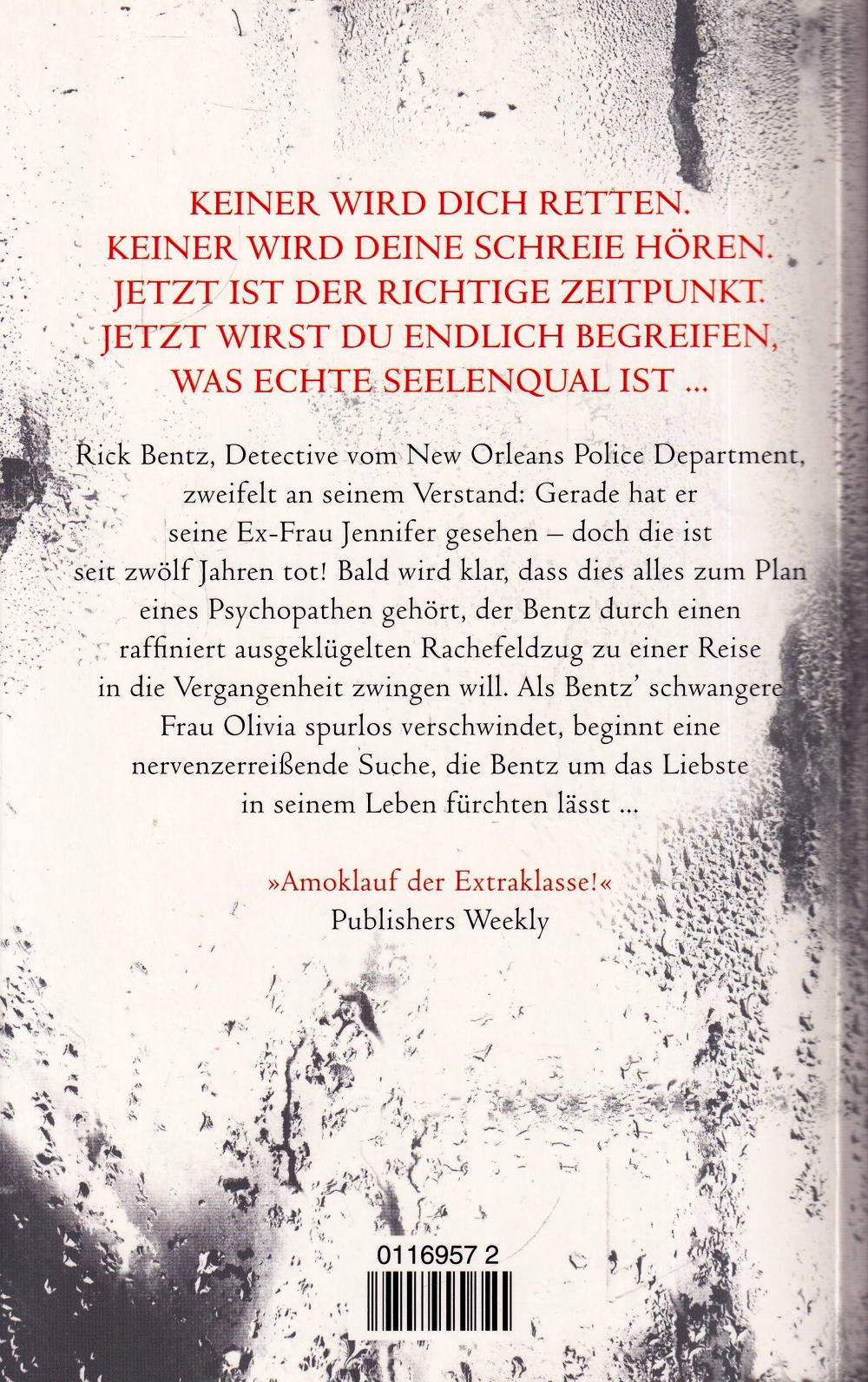 KEINER WIRD DICH RETTEN.
KEINER WIRD DEINE SCHREIE HÖREN.
JETZT IST DER RICHTIGE ZEITPUNKT.
JETZT WIRST DU ENDLICH BEGREIFEN,
WAS ECHTE SEELENQUAL IST ...

Rick Bentz, Detective vom New Orleans Police Department, zweifelt an seinem Verstand: Gerade hat er seine Ex-Frau Jennifer gesehen – doch die ist seit zwölf Jahren tot! Bald wird klar, dass dies alles zum Plan eines Psychopathen gehört, der Bentz durch einen raffiniert ausgeklügelten Rachefeldzug zu einer Reise in die Vergangenheit zwingen will. Als Bentz' schwangere Frau Olivia spurlos verschwindet, beginnt eine nervenzerreißende Suche, die Bentz um das Liebste in seinem Leben fürchten lässt ...

»Amoklauf der Extraklasse!«
Publishers Weekly

0116957 2